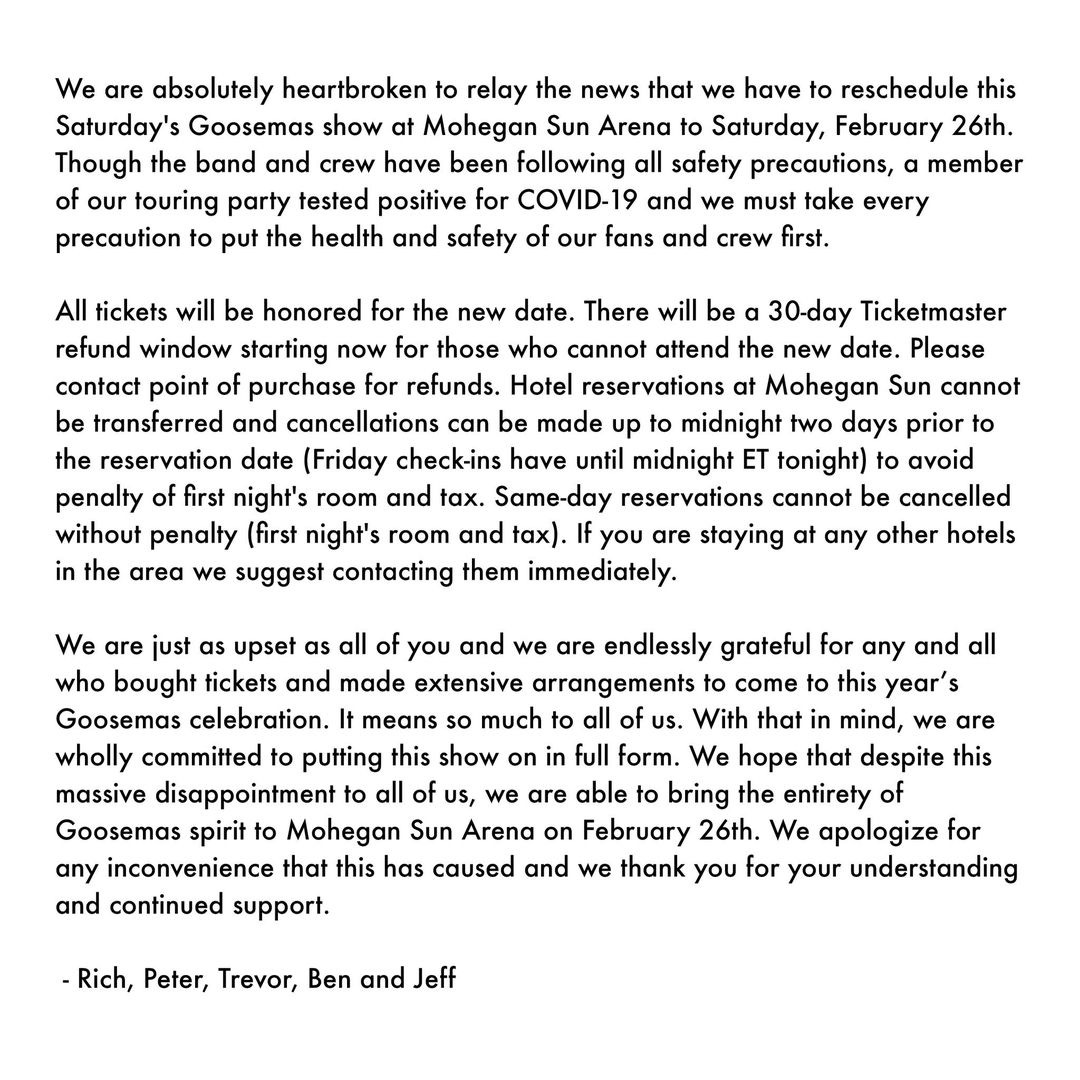 We are absolutely heartbroken to relay the news that we have to reschedule this Saturday's Goosemas show at Mohegan Sun Arena to Saturday, February 26th. Though the band and crew have been following all safety precautions, a member of our touring party tested positive for COVID-19 and we must take every precaution to put the health and safety of our fans and crew first.

All tickets will be honored for the new date. There will be a 30-day Ticketmaster refund window starting now for those who cannot attend the new date. Please contact point of purchase for refunds. Hotel reservations at Mohegan Sun cannot be transferred and cancellations can be made up to midnight two days prior to the reservation date (Friday check-ins have until midnight ET tonight) to avoid penalty of first night's room and tax. Same-day reservations cannot be cancelled without penalty (first night's room and tax). If you are staying at any other hotels in the area we suggest contacting them immediately.

We are just as upset as all of you and we are endlessly grateful for any and all who bought tickets and made extensive arrangements to come to this year's Goosemas celebration. It means so much to all of us. With that in mind, we are wholly committed to putting this show on in full form. We hope that despite this massive disappointment to all of us, we are able to bring the entirety of Goosemas spirit to Mohegan Sun Arena on February 26th. We apologize for any inconvenience that this has caused and we thank you for your understanding and continued support.

- Rich, Peter, Trevor, Ben and Jeff